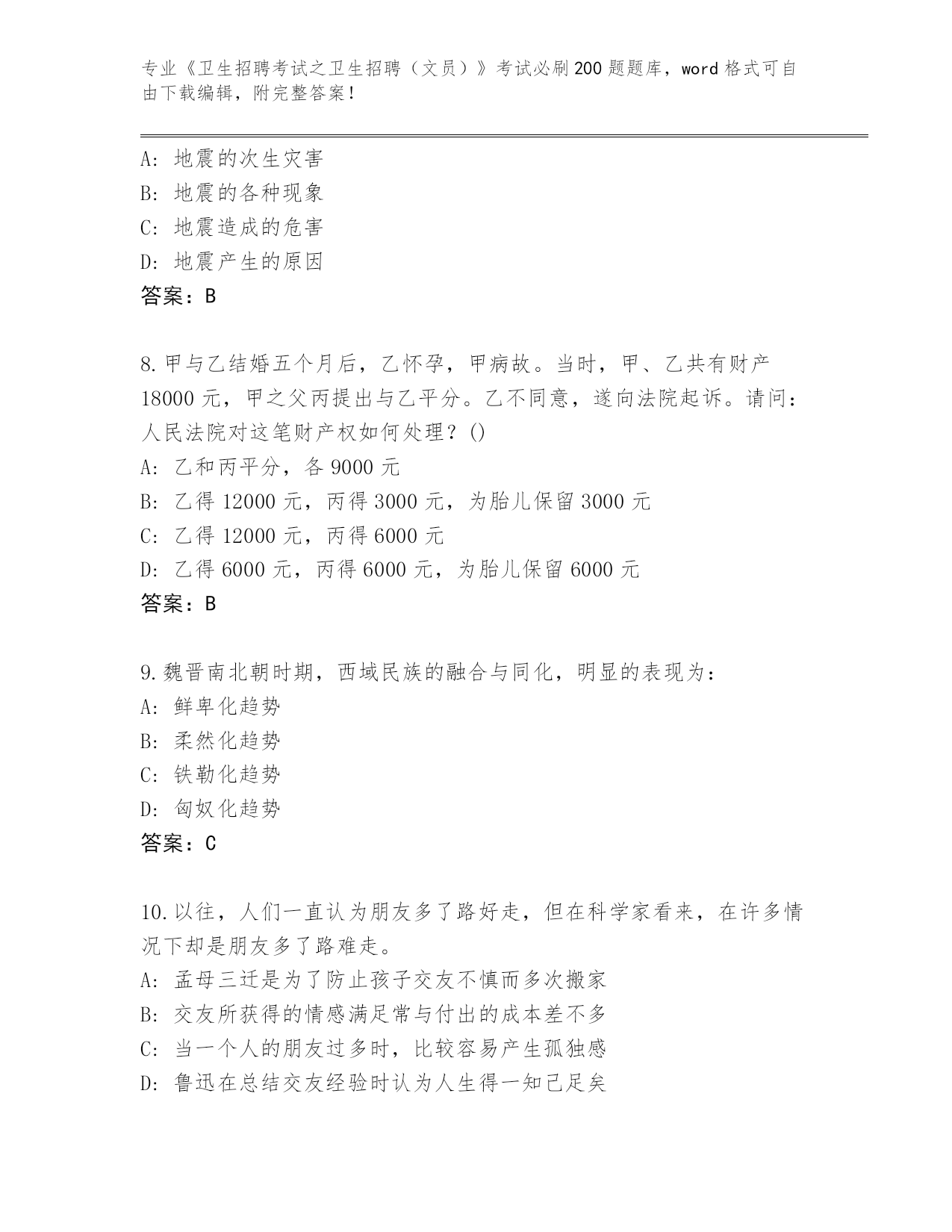 专业《卫生招聘考试之卫生招聘（文员）》考试必刷200题题库，word格式可自由下载编辑，附完整答案！

A：地震的次生灾害
B：地震的各种现象
C：地震造成的危害
D：地震产生的原因
答案：B

8.甲与乙结婚五个月后，乙怀孕，甲病故。当时，甲、乙共有财产18000元，甲之父丙提出与乙平分。乙不同意，遂向法院起诉。请问：人民法院对这笔财产权如何处理？()
A：乙和丙平分，各9000元
B：乙得12000元，丙得3000元，为胎儿保留3000元
C：乙得12000元，丙得6000元
D：乙得6000元，丙得6000元，为胎儿保留6000元
答案：B

9.魏晋南北朝时期，西域民族的融合与同化，明显的表现为：
A：鲜卑化趋势
B：柔然化趋势
C：铁勒化趋势
D：匈奴化趋势
答案：C

10.以往，人们一直认为朋友多了路好走，但在科学家看来，在许多情况下却是朋友多了路难走。
A：孟母三迁是为了防止孩子交友不慎而多次搬家
B：交友所获得的情感满足常与付出的成本差不多
C：当一个人的朋友过多时，比较容易产生孤独感
D：鲁迅在总结交友经验时认为人生得一知己足矣